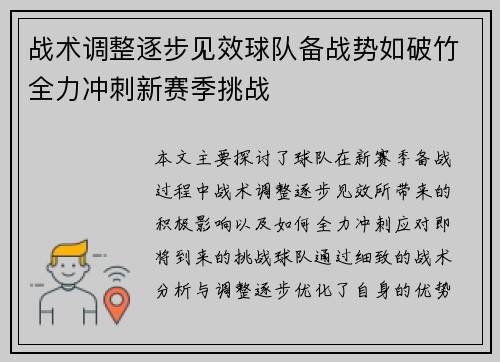 战术调整逐步见效球队备战势如破竹全力冲刺新赛季挑战

本文主要探讨了球队在新赛季备战过程中战术调整逐步见效所带来的积极影响以及如何全力冲刺应对即将到来的挑战球队通过细致的战术分析与调整逐步优化了自身的优势